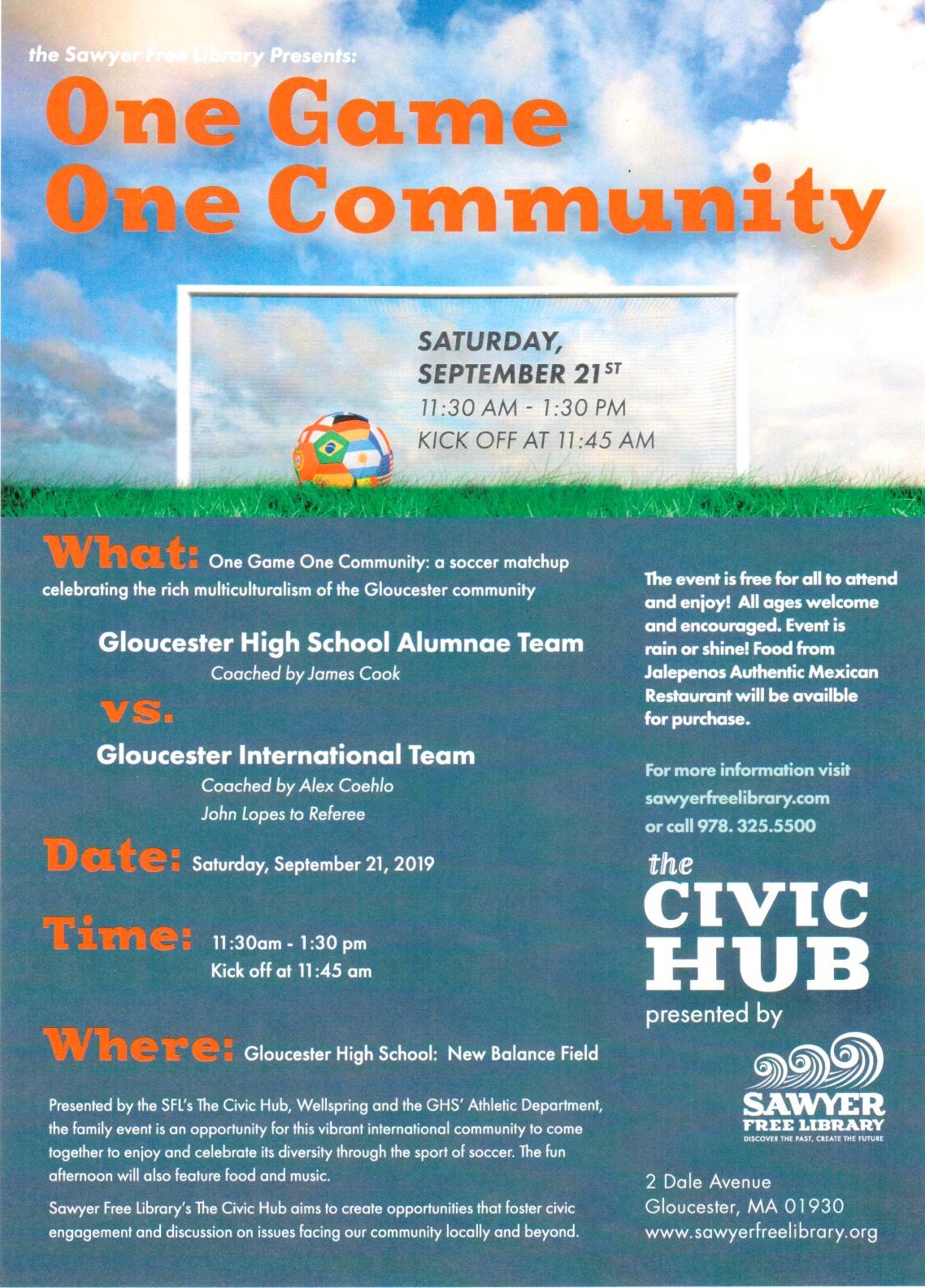 the Sawyer Free Library Presents:

One Game
One Community

SATURDAY,
SEPTEMBER 21$^{ST}$
11:30 AM - 1:30 PM
KICK OFF AT 11:45 AM

What: One Game One Community: a soccer matchup celebrating the rich multiculturalism of the Gloucester community

Gloucester High School Alumnae Team
Coached by James Cook

vs.

Gloucester International Team
Coached by Alex Coehlo
John Lopes to Referee

Date: Saturday, September 21, 2019

Time: 11:30am - 1:30 pm
Kick off at 11:45 am

Where: Gloucester High School: New Balance Field

Presented by the SFL's The Civic Hub, Wellspring and the GHS' Athletic Department, the family event is an opportunity for this vibrant international community to come together to enjoy and celebrate its diversity through the sport of soccer. The fun afternoon will also feature food and music.

Sawyer Free Library's The Civic Hub aims to create opportunities that foster civic engagement and discussion on issues facing our community locally and beyond.

The event is free for all to attend and enjoy! All ages welcome and encouraged. Event is rain or shine! Food from Jalepenos Authentic Mexican Restaurant will be availble for purchase.

For more information visit sawyerfreelibrary.com or call 978. 325.5500

the
CIVIC
HUB
presented by

SAWYER
FREE LIBRARY
DISCOVER THE PAST, CREATE THE FUTURE

2 Dale Avenue
Gloucester, MA 01930
www.sawyerfreelibrary.org